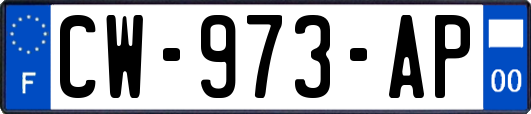 F
CW-973-AP
00